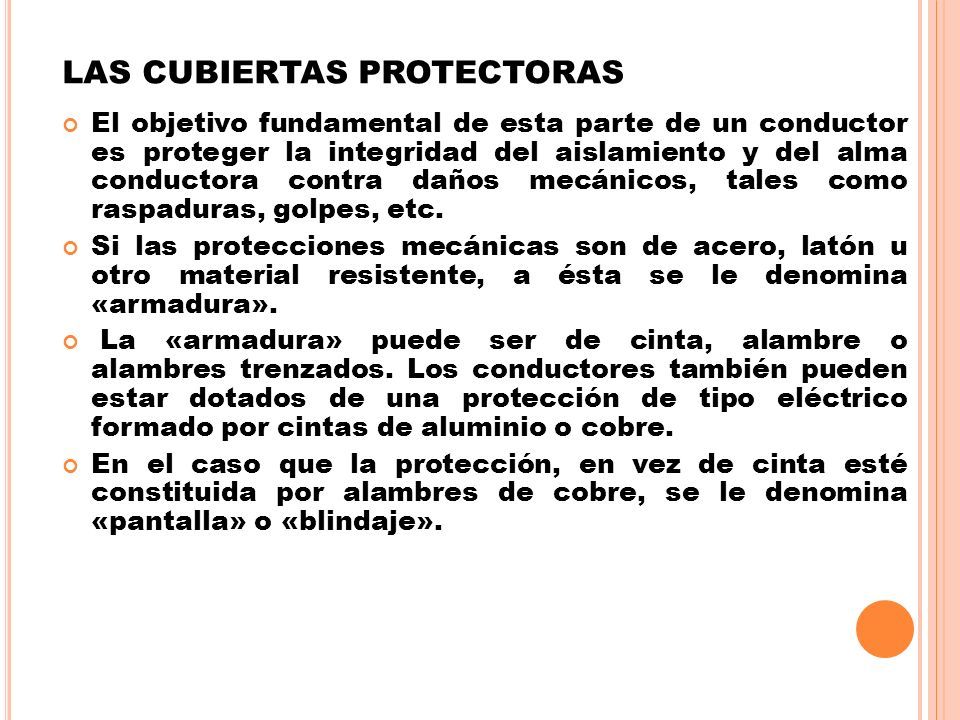 LAS CUBIERTAS PROTECTORAS

El objetivo fundamental de esta parte de un conductor es proteger la integridad del aislamiento y del alma conductora contra daños mecánicos, tales como raspaduras, golpes, etc.

Si las protecciones mecánicas son de acero, latón u otro material resistente, a ésta se le denomina «armadura».

La «armadura» puede ser de cinta, alambre o alambres trenzados. Los conductores también pueden estar dotados de una protección de tipo eléctrico formado por cintas de aluminio o cobre.

En el caso que la protección, en vez de cinta esté constituida por alambres de cobre, se le denomina «pantalla» o «blindaje».